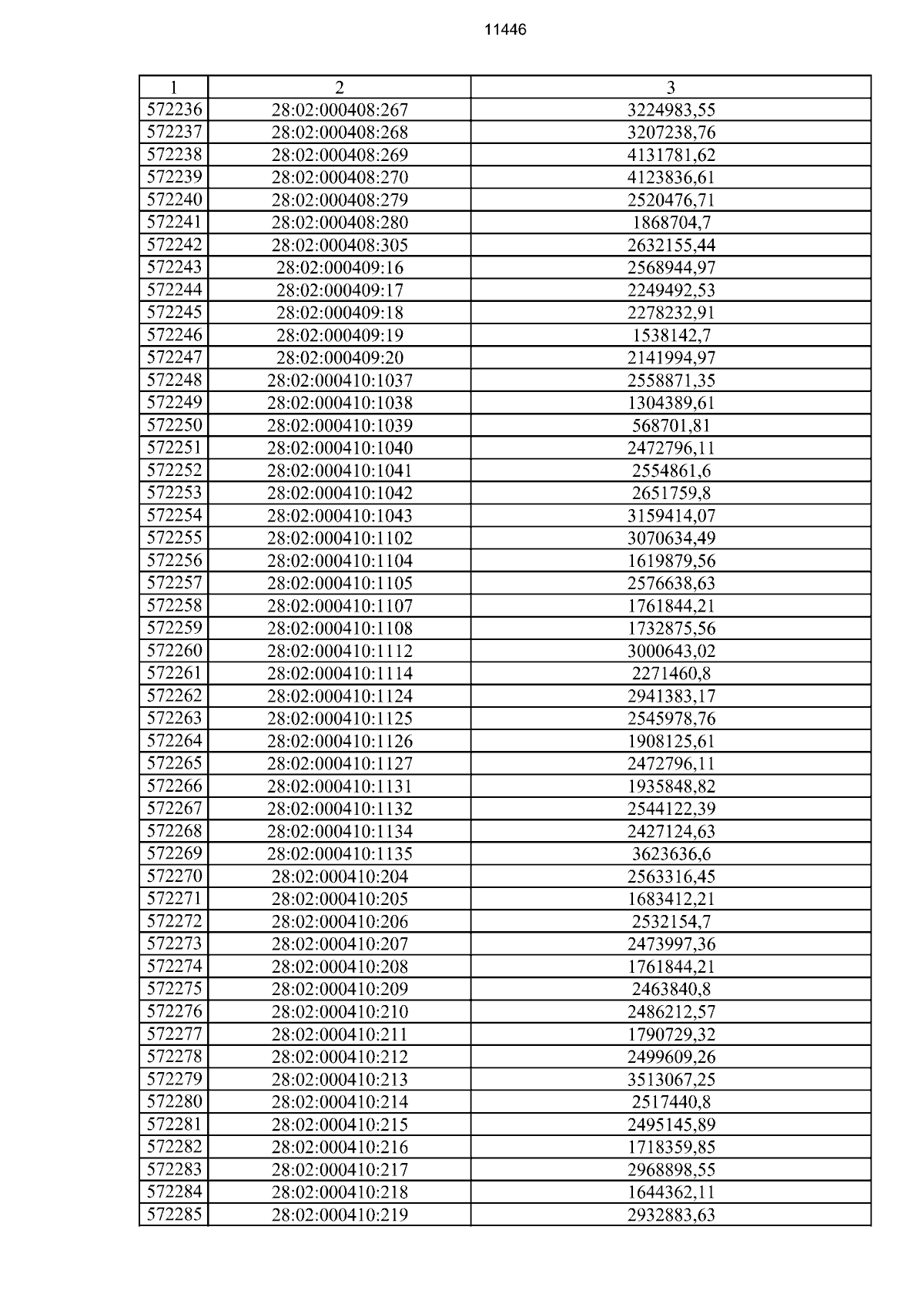 11446

| 1 | 2 | 3 |
|---|---|---|
| 572236 | 28:02:000408:267 | 3224983,55 |
| 572237 | 28:02:000408:268 | 3207238,76 |
| 572238 | 28:02:000408:269 | 4131781,62 |
| 572239 | 28:02:000408:270 | 4123836,61 |
| 572240 | 28:02:000408:279 | 2520476,71 |
| 572241 | 28:02:000408:280 | 1868704,7 |
| 572242 | 28:02:000408:305 | 2632155,44 |
| 572243 | 28:02:000409:16 | 2568944,97 |
| 572244 | 28:02:000409:17 | 2249492,53 |
| 572245 | 28:02:000409:18 | 2278232,91 |
| 572246 | 28:02:000409:19 | 1538142,7 |
| 572247 | 28:02:000409:20 | 2141994,97 |
| 572248 | 28:02:000410:1037 | 2558871,35 |
| 572249 | 28:02:000410:1038 | 1304389,61 |
| 572250 | 28:02:000410:1039 | 568701,81 |
| 572251 | 28:02:000410:1040 | 2472796,11 |
| 572252 | 28:02:000410:1041 | 2554861,6 |
| 572253 | 28:02:000410:1042 | 2651759,8 |
| 572254 | 28:02:000410:1043 | 3159414,07 |
| 572255 | 28:02:000410:1102 | 3070634,49 |
| 572256 | 28:02:000410:1104 | 1619879,56 |
| 572257 | 28:02:000410:1105 | 2576638,63 |
| 572258 | 28:02:000410:1107 | 1761844,21 |
| 572259 | 28:02:000410:1108 | 1732875,56 |
| 572260 | 28:02:000410:1112 | 3000643,02 |
| 572261 | 28:02:000410:1114 | 2271460,8 |
| 572262 | 28:02:000410:1124 | 2941383,17 |
| 572263 | 28:02:000410:1125 | 2545978,76 |
| 572264 | 28:02:000410:1126 | 1908125,61 |
| 572265 | 28:02:000410:1127 | 2472796,11 |
| 572266 | 28:02:000410:1131 | 1935848,82 |
| 572267 | 28:02:000410:1132 | 2544122,39 |
| 572268 | 28:02:000410:1134 | 2427124,63 |
| 572269 | 28:02:000410:1135 | 3623636,6 |
| 572270 | 28:02:000410:204 | 2563316,45 |
| 572271 | 28:02:000410:205 | 1683412,21 |
| 572272 | 28:02:000410:206 | 2532154,7 |
| 572273 | 28:02:000410:207 | 2473997,36 |
| 572274 | 28:02:000410:208 | 1761844,21 |
| 572275 | 28:02:000410:209 | 2463840,8 |
| 572276 | 28:02:000410:210 | 2486212,57 |
| 572277 | 28:02:000410:211 | 1790729,32 |
| 572278 | 28:02:000410:212 | 2499609,26 |
| 572279 | 28:02:000410:213 | 3513067,25 |
| 572280 | 28:02:000410:214 | 2517440,8 |
| 572281 | 28:02:000410:215 | 2495145,89 |
| 572282 | 28:02:000410:216 | 1718359,85 |
| 572283 | 28:02:000410:217 | 2968898,55 |
| 572284 | 28:02:000410:218 | 1644362,11 |
| 572285 | 28:02:000410:219 | 2932883,63 |